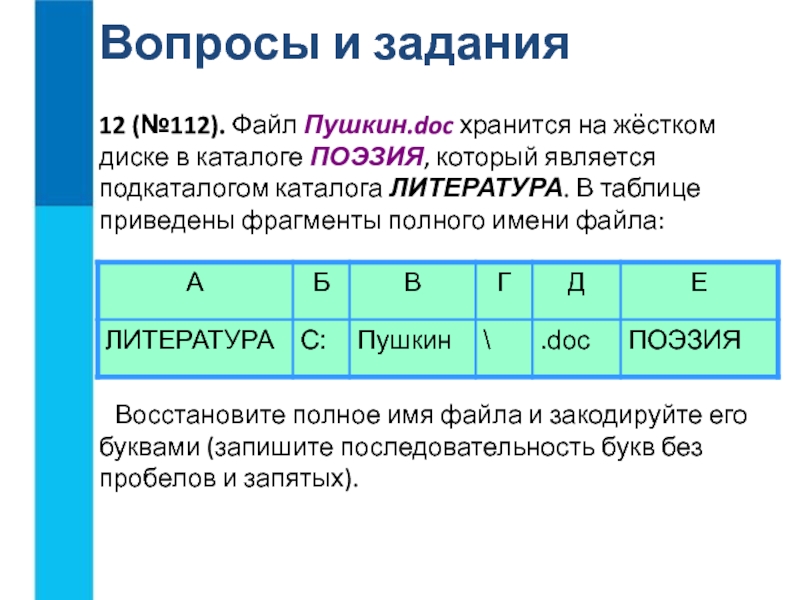 Вопросы и задания

12 (№112). Файл Пушкин.doc хранится на жёстком диске в каталоге ПОЭЗИЯ, который является подкаталогом каталога ЛИТЕРАТУРА. В таблице приведены фрагменты полного имени файла:

| А | Б | В | Г | Д | Е |
|---|---|---|---|---|---|
| ЛИТЕРАТУРА | С: | Пушкин | \ | .doc | ПОЭЗИЯ |

Восстановите полное имя файла и закодируйте его буквами (запишите последовательность букв без пробелов и запятых).